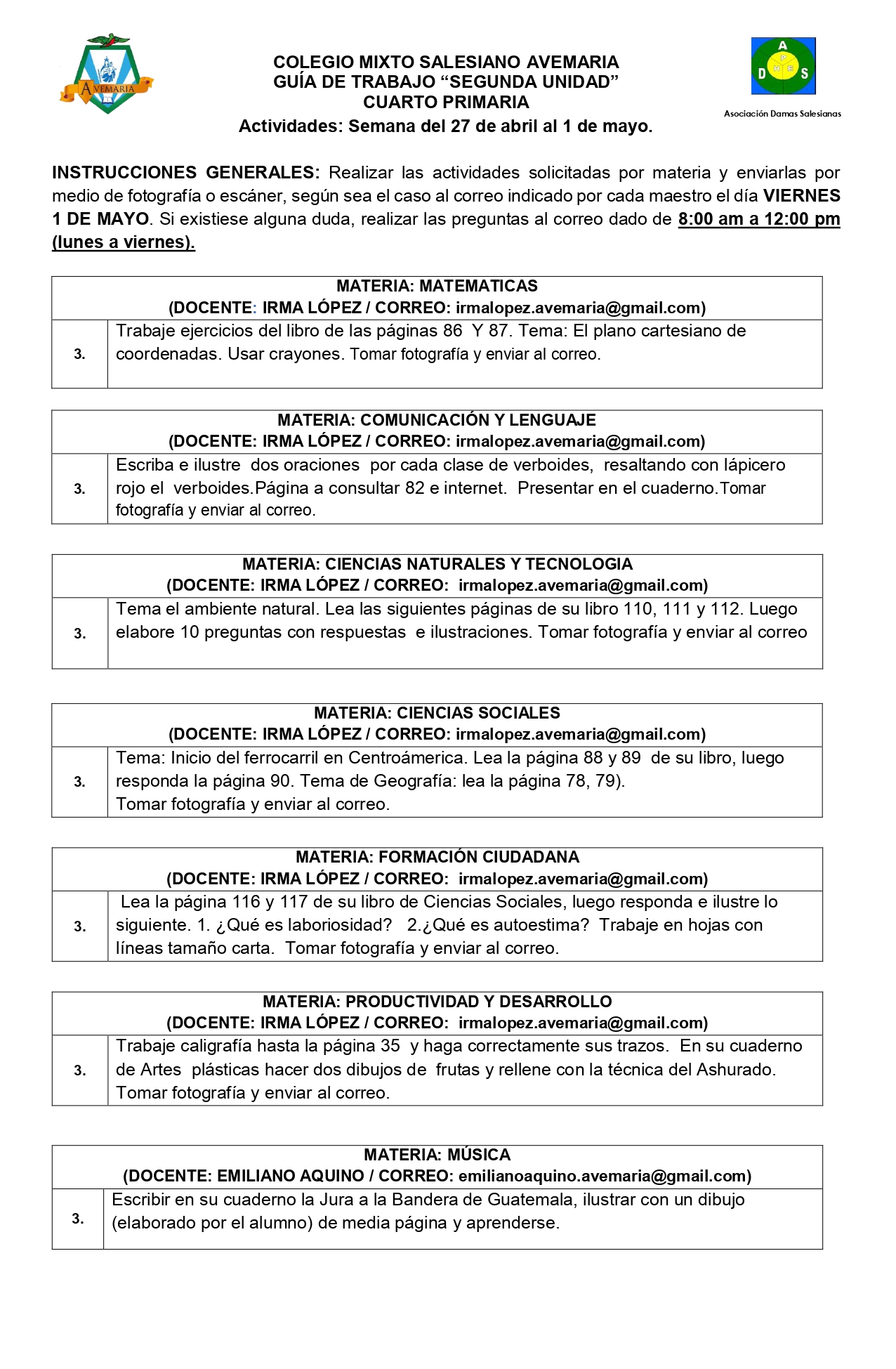 AVEMARIA

COLEGIO MIXTO SALESIANO AVEMARIA
GUÍA DE TRABAJO “SEGUNDA UNIDAD”
CUARTO PRIMARIA
Actividades: Semana del 27 de abril al 1 de mayo.

A P D H E S
Asociación Damas Salesianas

INSTRUCCIONES GENERALES: Realizar las actividades solicitadas por materia y enviarlas por medio de fotografía o escáner, según sea el caso al correo indicado por cada maestro el día VIERNES 1 DE MAYO. Si existiese alguna duda, realizar las preguntas al correo dado de 8:00 am a 12:00 pm (lunes a viernes).

| MATERIA: MATEMATICAS (DOCENTE: IRMA LÓPEZ / CORREO: irmalopez.avemaria@gmail.com) | |
|---|---|
| 3. | Trabaje ejercicios del libro de las páginas 86 Y 87. Tema: El plano cartesiano de coordenadas. Usar crayones. Tomar fotografía y enviar al correo. |

| MATERIA: COMUNICACIÓN Y LENGUAJE (DOCENTE: IRMA LÓPEZ / CORREO: irmalopez.avemaria@gmail.com) | |
|---|---|
| 3. | Escriba e ilustre dos oraciones por cada clase de verboides, resaltando con lápicero rojo el verboides.Página a consultar 82 e internet. Presentar en el cuaderno.Tomar fotografía y enviar al correo. |

| MATERIA: CIENCIAS NATURALES Y TECNOLOGIA (DOCENTE: IRMA LÓPEZ / CORREO: irmalopez.avemaria@gmail.com) | |
|---|---|
| 3. | Tema el ambiente natural. Lea las siguientes páginas de su libro 110, 111 y 112. Luego elabore 10 preguntas con respuestas e ilustraciones. Tomar fotografía y enviar al correo |

| MATERIA: CIENCIAS SOCIALES (DOCENTE: IRMA LÓPEZ / CORREO: irmalopez.avemaria@gmail.com) | |
|---|---|
| 3. | Tema: Inicio del ferrocarril en Centroámerica. Lea la página 88 y 89 de su libro, luego responda la página 90. Tema de Geografía: lea la página 78, 79). Tomar fotografía y enviar al correo. |

| MATERIA: FORMACIÓN CIUDADANA (DOCENTE: IRMA LÓPEZ / CORREO: irmalopez.avemaria@gmail.com) | |
|---|---|
| 3. | Lea la página 116 y 117 de su libro de Ciencias Sociales, luego responda e ilustre lo siguiente. 1. ¿Qué es laboriosidad? 2.¿Qué es autoestima? Trabaje en hojas con líneas tamaño carta. Tomar fotografía y enviar al correo. |

| MATERIA: PRODUCTIVIDAD Y DESARROLLO (DOCENTE: IRMA LÓPEZ / CORREO: irmalopez.avemaria@gmail.com) | |
|---|---|
| 3. | Trabaje caligrafía hasta la página 35 y haga correctamente sus trazos. En su cuaderno de Artes plásticas hacer dos dibujos de frutas y rellene con la técnica del Ashurado. Tomar fotografía y enviar al correo. |

| MATERIA: MÚSICA (DOCENTE: EMILIANO AQUINO / CORREO: emilianoaquino.avemaria@gmail.com) | |
|---|---|
| 3. | Escribir en su cuaderno la Jura a la Bandera de Guatemala, ilustrar con un dibujo (elaborado por el alumno) de media página y aprenderse. |